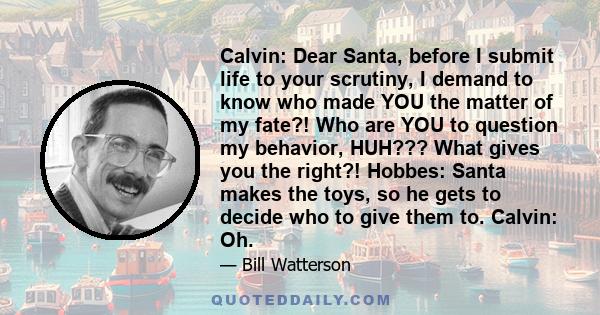 Calvin: Dear Santa, before I submit life to your scrutiny, I demand to know who made YOU the matter of my fate?! Who are YOU to question my behavior, HUH??? What gives you the right?! Hobbes: Santa makes the toys, so he gets to decide who to give them to. Calvin: Oh.

— Bill Watterson

QUOTEDDAILY.COM